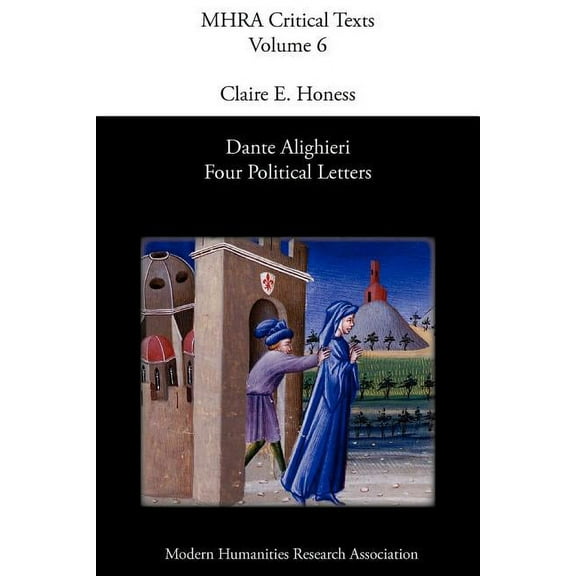 MHRA Critical Texts
Volume 6

Claire E. Honess

Dante Alighieri
Four Political Letters

Modern Humanities Research Association